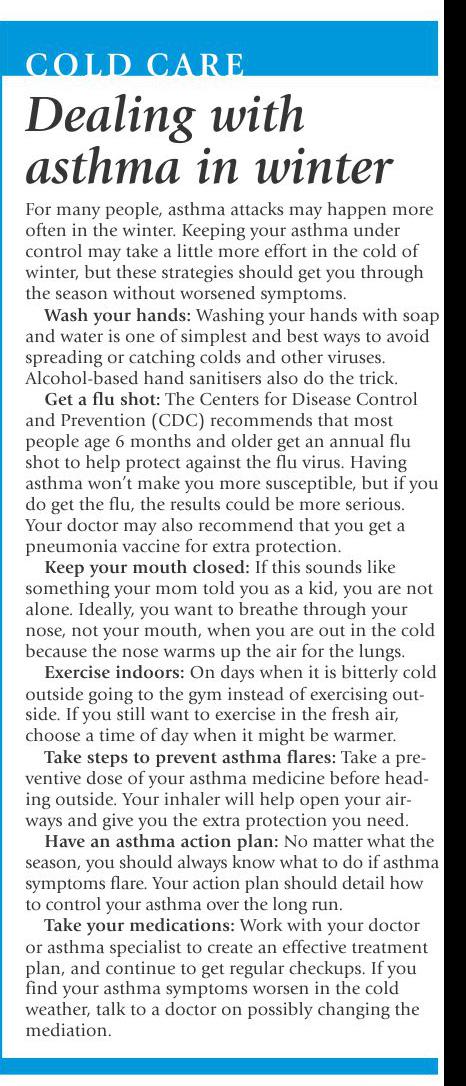 COLD CARE

Dealing with asthma in winter

For many people, asthma attacks may happen more often in the winter. Keeping your asthma under control may take a little more effort in the cold of winter, but these strategies should get you through the season without worsened symptoms.

Wash your hands: Washing your hands with soap and water is one of simplest and best ways to avoid spreading or catching colds and other viruses. Alcohol-based hand sanitisers also do the trick.

Get a flu shot: The Centers for Disease Control and Prevention (CDC) recommends that most people age 6 months and older get an annual flu shot to help protect against the flu virus. Having asthma won't make you more susceptible, but if you do get the flu, the results could be more serious. Your doctor may also recommend that you get a pneumonia vaccine for extra protection.

Keep your mouth closed: If this sounds like something your mom told you as a kid, you are not alone. Ideally, you want to breathe through your nose, not your mouth, when you are out in the cold because the nose warms up the air for the lungs.

Exercise indoors: On days when it is bitterly cold outside going to the gym instead of exercising outside. If you still want to exercise in the fresh air, choose a time of day when it might be warmer.

Take steps to prevent asthma flares: Take a preventive dose of your asthma medicine before heading outside. Your inhaler will help open your airways and give you the extra protection you need.

Have an asthma action plan: No matter what the season, you should always know what to do if asthma symptoms flare. Your action plan should detail how to control your asthma over the long run.

Take your medications: Work with your doctor or asthma specialist to create an effective treatment plan, and continue to get regular checkups. If you find your asthma symptoms worsen in the cold weather, talk to a doctor on possibly changing the mediation.